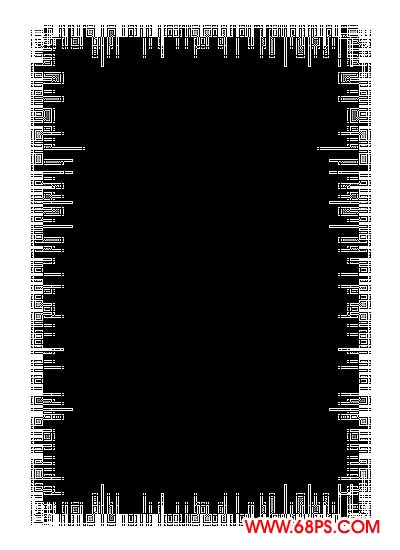 WWW.68PS.COM